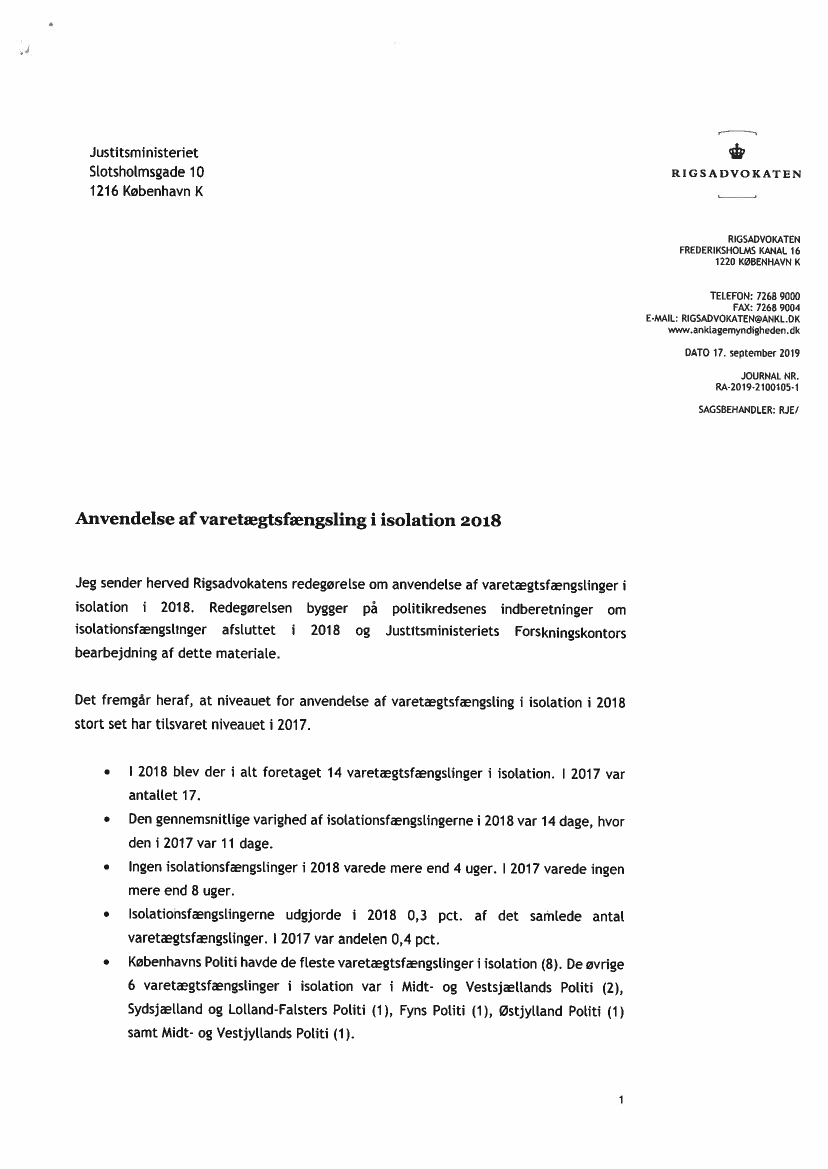 Justitsministeriet
Slotsholmsgade 10
1216 København K

RIGSADVOKATEN

RIGSADVOKATEN
FREDERIKSHOLMS KANAL 16
1220 KØBENHAVN K

TELEFON: 7268 9000
FAX: 7268 9004
E-MAIL: RIGSADVOKATEN@ANKL.DK
www.anklagemyndigheden.dk

DATO 17. september 2019

JOURNAL NR.
RA-2019-2100105-1

SAGSBEHANDLER: RJE/

Anvendelse af varetægtsfængsling i isolation 2018

Jeg sender herved Rigsadvokatens redegørelse om anvendelse af varetægtsfængslinger i isolation i 2018. Redegørelsen bygger på politikredsenes indberetninger om isolationsfængslinger afsluttet i 2018 og Justitsministeriets Forskningskontors bearbejdning af dette materiale.

Det fremgår heraf, at niveauet for anvendelse af varetægtsfængsling i isolation i 2018 stort set har tilsvaret niveauet i 2017.

• I 2018 blev der i alt foretaget 14 varetægtsfængslinger i isolation. I 2017 var antallet 17.
• Den gennemsnitlige varighed af isolationsfængslingerne i 2018 var 14 dage, hvor den i 2017 var 11 dage.
• Ingen isolationsfængslinger i 2018 varede mere end 4 uger. I 2017 varede ingen mere end 8 uger.
• Isolationsfængslingerne udgjorde i 2018 0,3 pct. af det samlede antal varetægtsfængslinger. I 2017 var andelen 0,4 pct.
• Københavns Politi havde de fleste varetægtsfængslinger i isolation (8). De øvrige 6 varetægtsfængslinger i isolation var i Midt- og Vestsjællands Politi (2), Sydsjælland og Lolland-Falsters Politi (1), Fyns Politi (1), Østjylland Politi (1) samt Midt- og Vestjyllands Politi (1).

1